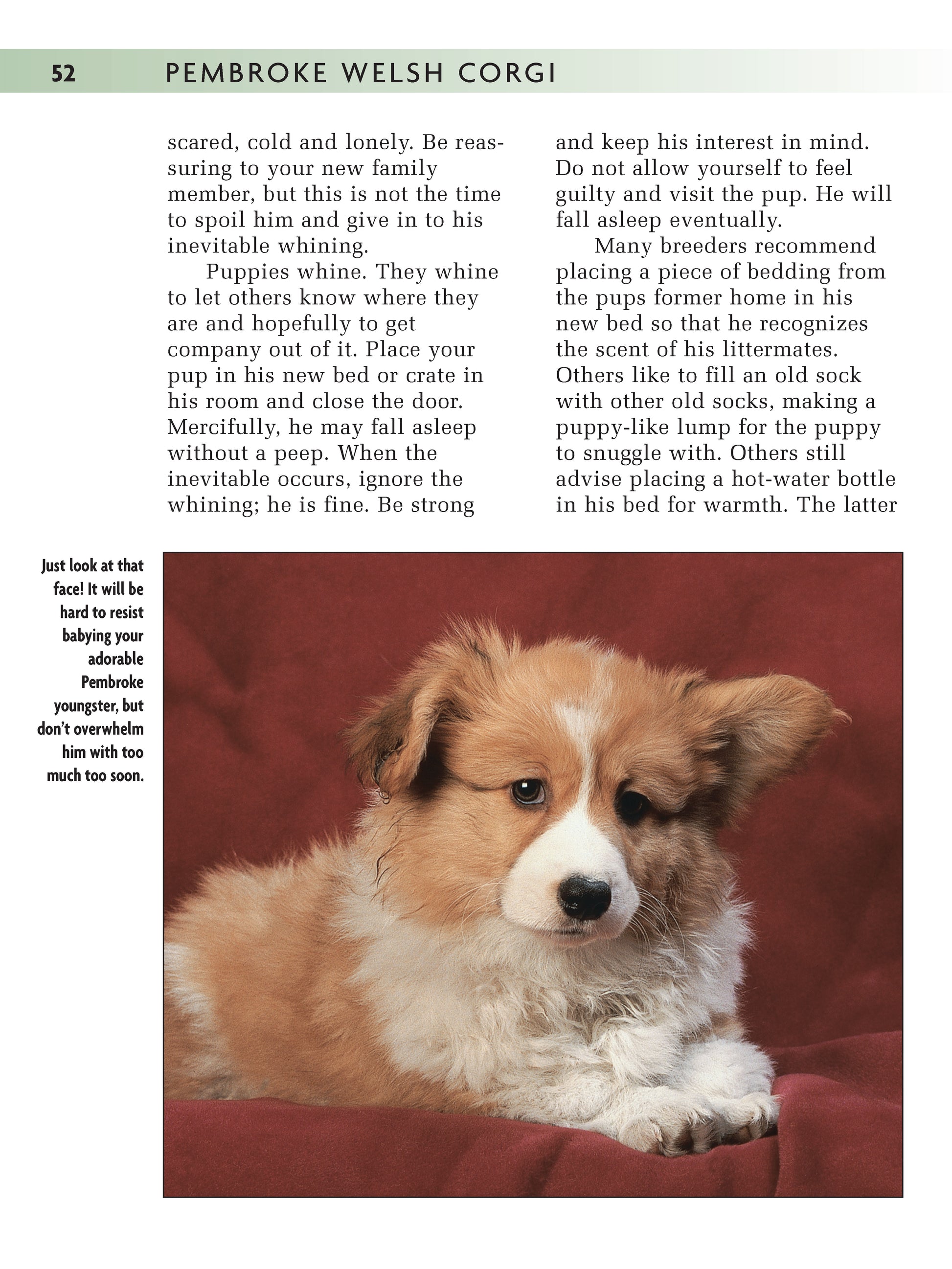 52 PEMBROKE WELSH CORGI

scared, cold and lonely. Be reassuring to your new family member, but this is not the time to spoil him and give in to his inevitable whining.

Puppies whine. They whine to let others know where they are and hopefully to get company out of it. Place your pup in his new bed or crate in his room and close the door. Mercifully, he may fall asleep without a peep. When the inevitable occurs, ignore the whining; he is fine. Be strong and keep his interest in mind. Do not allow yourself to feel guilty and visit the pup. He will fall asleep eventually.

Many breeders recommend placing a piece of bedding from the pups former home in his new bed so that he recognizes the scent of his littermates. Others like to fill an old sock with other old socks, making a puppy-like lump for the puppy to snuggle with. Others still advise placing a hot-water bottle in his bed for warmth. The latter

Just look at that face! It will be hard to resist babying your adorable Pembroke youngster, but don't overwhelm him with too much too soon.